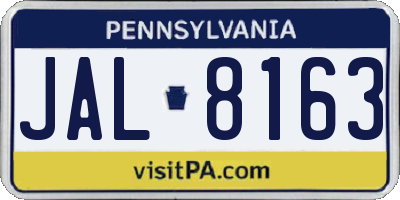 PENNSYLVANIA

JAL 8163

visitPA.com